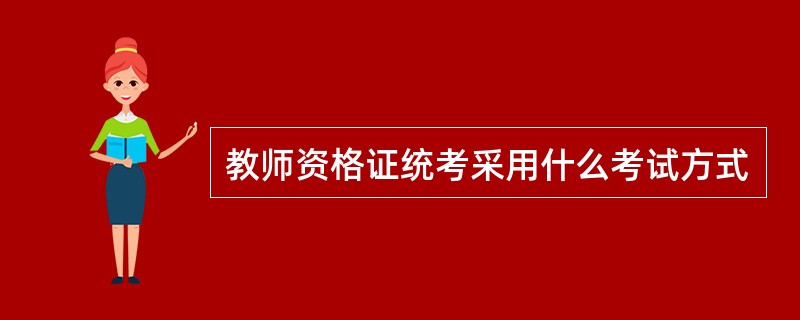 教师资格证统考采用什么考试方式